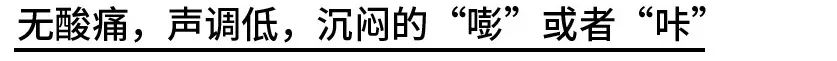 无酸痛，声调低，沉闷的“嘭”或者“咔”